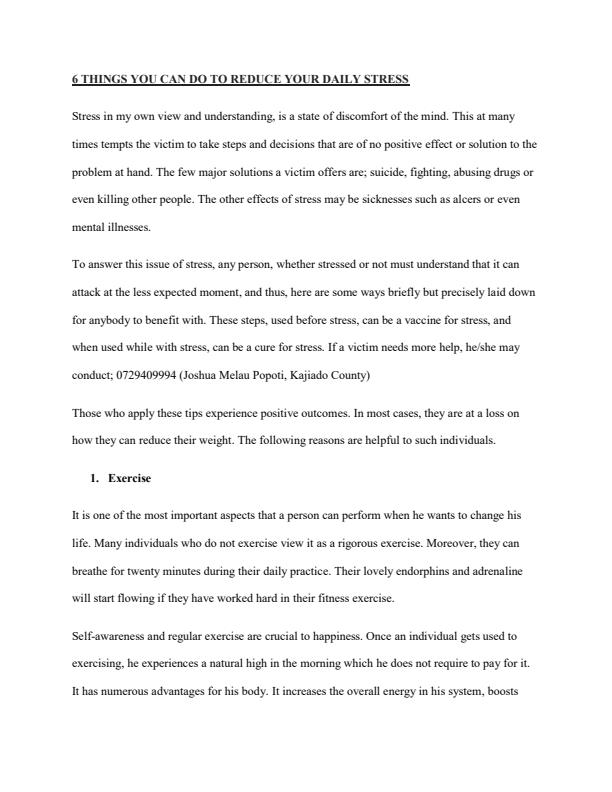 6 THINGS YOU CAN DO TO REDUCE YOUR DAILY STRESS

Stress in my own view and understanding, is a state of discomfort of the mind. This at many times tempts the victim to take steps and decisions that are of no positive effect or solution to the problem at hand. The few major solutions a victim offers are; suicide, fighting, abusing drugs or even killing other people. The other effects of stress may be sicknesses such as alcers or even mental illnesses.

To answer this issue of stress, any person, whether stressed or not must understand that it can attack at the less expected moment, and thus, here are some ways briefly but precisely laid down for anybody to benefit with. These steps, used before stress, can be a vaccine for stress, and when used while with stress, can be a cure for stress. If a victim needs more help, he/she may conduct; 0729409994 (Joshua Melau Popoti, Kajiado County)

Those who apply these tips experience positive outcomes. In most cases, they are at a loss on how they can reduce their weight. The following reasons are helpful to such individuals.

1. Exercise

It is one of the most important aspects that a person can perform when he wants to change his life. Many individuals who do not exercise view it as a rigorous exercise. Moreover, they can breathe for twenty minutes during their daily practice. Their lovely endorphins and adrenaline will start flowing if they have worked hard in their fitness exercise.

Self-awareness and regular exercise are crucial to happiness. Once an individual gets used to exercising, he experiences a natural high in the morning which he does not require to pay for it. It has numerous advantages for his body. It increases the overall energy in his system, boosts